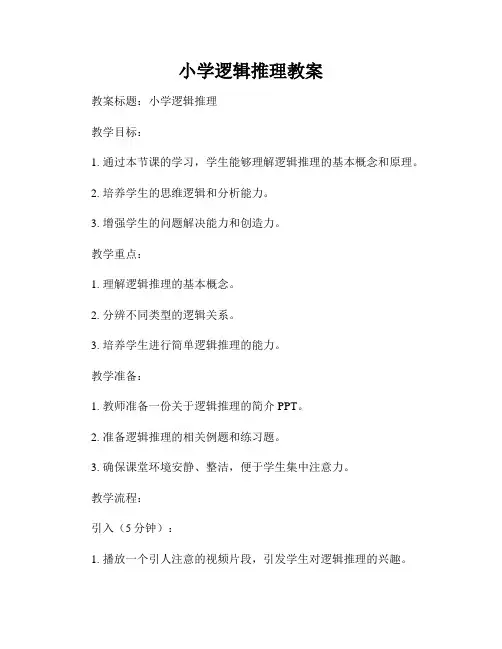 小学逻辑推理教案

教案标题：小学逻辑推理

教学目标：

1. 通过本节课的学习，学生能够理解逻辑推理的基本概念和原理。

2. 培养学生的思维逻辑和分析能力。

3. 增强学生的问题解决能力和创造力。

教学重点：

1. 理解逻辑推理的基本概念。

2. 分辨不同类型的逻辑关系。

3. 培养学生进行简单逻辑推理的能力。

教学准备：

1. 教师准备一份关于逻辑推理的简介 PPT。

2. 准备逻辑推理的相关例题和练习题。

3. 确保课堂环境安静、整洁，便于学生集中注意力。

教学流程：

引入（5 分钟）：

1. 播放一个引人注意的视频片段，引发学生对逻辑推理的兴趣。